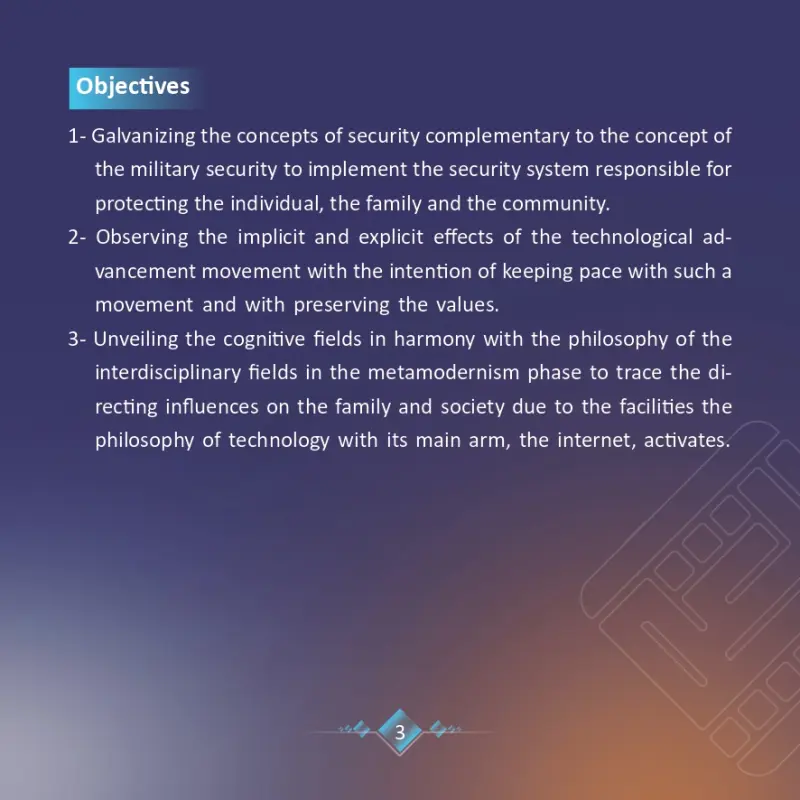 Objectives

1- Galvanizing the concepts of security complementary to the concept of the military security to implement the security system responsible for protecting the individual, the family and the community.

2- Observing the implicit and explicit effects of the technological advancement movement with the intention of keeping pace with such a movement and with preserving the values.

3- Unveiling the cognitive fields in harmony with the philosophy of the interdisciplinary fields in the metamodernism phase to trace the directing influences on the family and society due to the facilities the philosophy of technology with its main arm, the internet, activates.

3